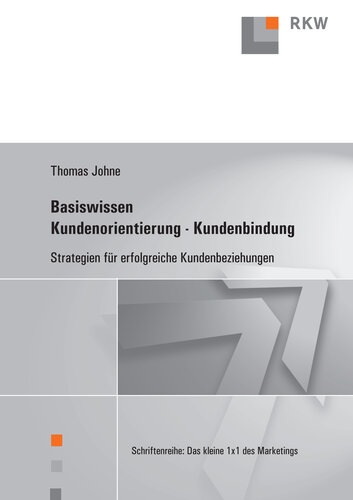 RKW

Thomas Johne

Basiswissen
Kundenorientierung · Kundenbindung

Strategien für erfolgreiche Kundenbeziehungen

Schriftenreihe: Das kleine 1x1 des Marketings